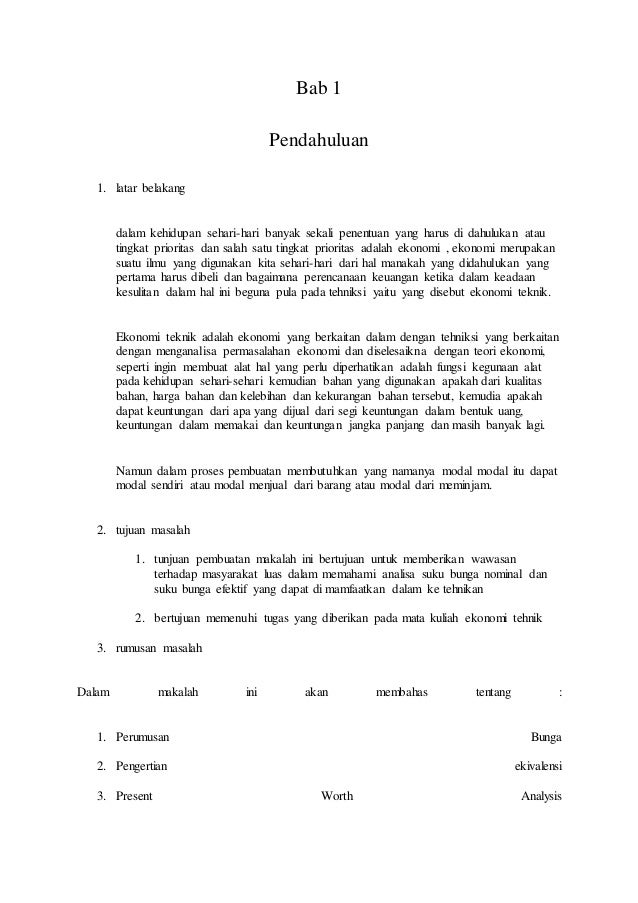 Bab 1

Pendahuluan

1. latar belakang

dalam kehidupan sehari-hari banyak sekali penentuan yang harus di dahulukan atau tingkat prioritas dan salah satu tingkat prioritas adalah ekonomi , ekonomi merupakan suatu ilmu yang digunakan kita sehari-hari dari hal manakah yang didahulukan yang pertama harus dibeli dan bagaimana perencanaan keuangan ketika dalam keadaan kesulitan dalam hal ini beguna pula pada tehniksi yaitu yang disebut ekonomi teknik.

Ekonomi teknik adalah ekonomi yang berkaitan dalam dengan tehniksi yang berkaitan dengan menganalisa permasalahan ekonomi dan diselesaikna dengan teori ekonomi, seperti ingin membuat alat hal yang perlu diperhatikan adalah fungsi kegunaan alat pada kehidupan sehari-sehari kemudian bahan yang digunakan apakah dari kualitas bahan, harga bahan dan kelebihan dan kekurangan bahan tersebut, kemudia apakah dapat keuntungan dari apa yang dijual dari segi keuntungan dalam bentuk uang, keuntungan dalam memakai dan keuntungan jangka panjang dan masih banyak lagi.

Namun dalam proses pembuatan membutuhkan yang namanya modal modal itu dapat modal sendiri atau modal menjual dari barang atau modal dari meminjam.

2. tujuan masalah

1. tunjuan pembuatan makalah ini bertujuan untuk memberikan wawasan terhadap masyarakat luas dalam memahami analisa suku bunga nominal dan suku bunga efektif yang dapat di mamfaatkan dalam ke tehnikan

2. bertujuan memenuhi tugas yang diberikan pada mata kuliah ekonomi tehnik

3. rumusan masalah

Dalam makalah ini akan membahas tentang :

1. Perumusan Bunga

2. Pengertian ekivalensi

3. Present Worth Analysis